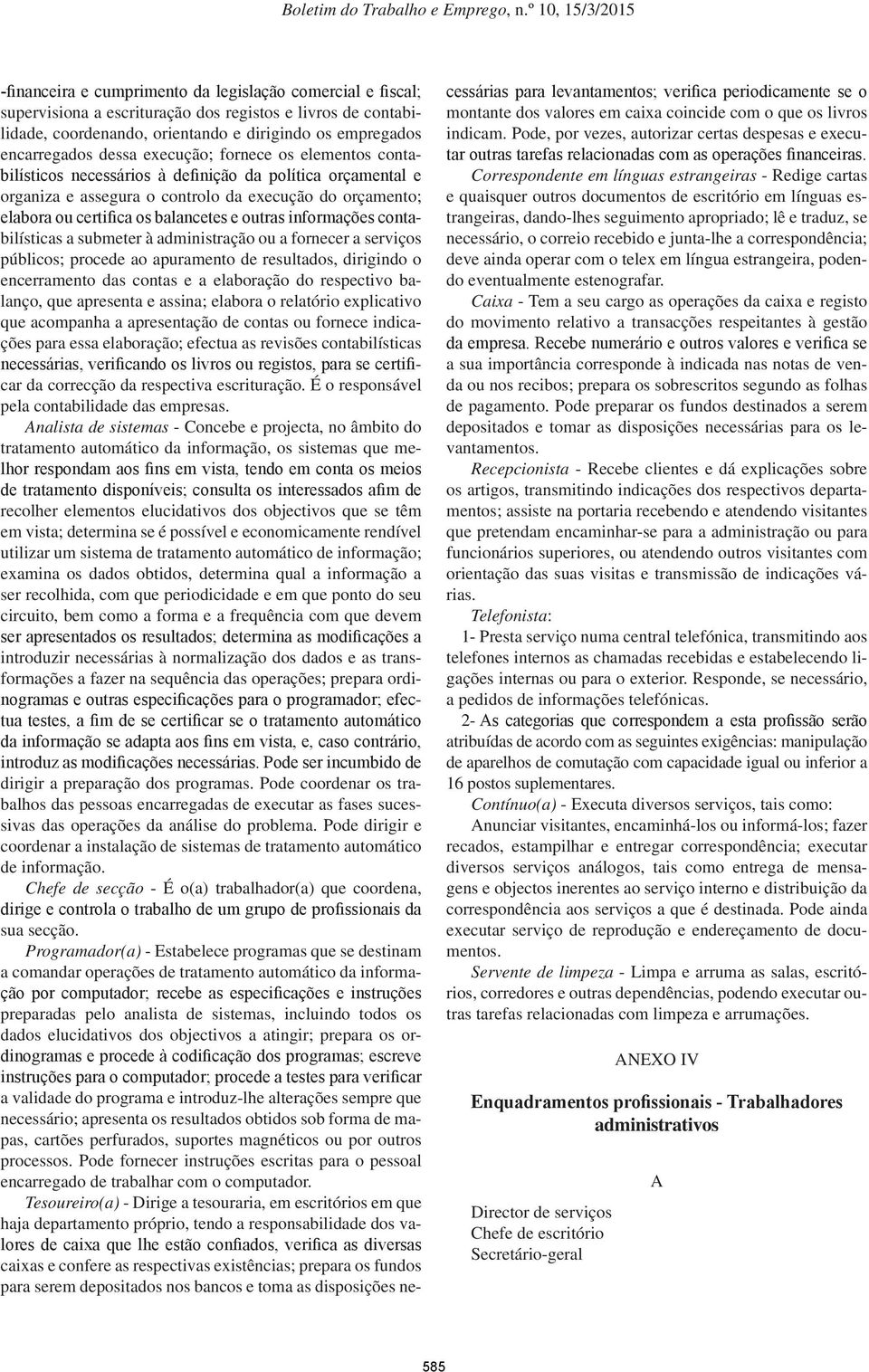 Boletim do Trabalho e Emprego, n.º 10, 15/3/2015

-financeira e cumprimento da legislação comercial e fiscal; supervisiona a escrituração dos registos e livros de contabilidade, coordenando, orientando e dirigindo os empregados encarregados dessa execução; fornece os elementos contabilísticos necessários à definição da política orçamental e organiza e assegura o controlo da execução do orçamento; elabora ou certifica os balancetes e outras informações contabilísticas a submeter à administração ou a fornecer a serviços públicos; procede ao apuramento de resultados, dirigindo o encerramento das contas e a elaboração do respectivo balanço, que apresenta e assina; elabora o relatório explicativo que acompanha a apresentação de contas ou fornece indicações para essa elaboração; efectua as revisões contabilísticas necessárias, verificando os livros ou registos, para se certificar da correcção da respectiva escrituração. É o responsável pela contabilidade das empresas.

Analista de sistemas - Concebe e projecta, no âmbito do tratamento automático da informação, os sistemas que melhor respondam aos fins em vista, tendo em conta os meios de tratamento disponíveis; consulta os interessados afim de recolher elementos elucidativos dos objectivos que se têm em vista; determina se é possível e economicamente rendível utilizar um sistema de tratamento automático de informação; examina os dados obtidos, determina qual a informação a ser recolhida, com que periodicidade e em que ponto do seu circuito, bem como a forma e a frequência com que devem ser apresentados os resultados; determina as modificações a introduzir necessárias à normalização dos dados e as transformações a fazer na sequência das operações; prepara ordinogramas e outras especificações para o programador; efectua testes, a fim de se certificar se o tratamento automático da informação se adapta aos fins em vista, e, caso contrário, introduz as modificações necessárias. Pode ser incumbido de dirigir a preparação dos programas. Pode coordenar os trabalhos das pessoas encarregadas de executar as fases sucessivas das operações da análise do problema. Pode dirigir e coordenar a instalação de sistemas de tratamento automático de informação.

Chefe de secção - É o(a) trabalhador(a) que coordena, dirige e controla o trabalho de um grupo de profissionais da sua secção.

Programador(a) - Estabelece programas que se destinam a comandar operações de tratamento automático da informação por computador; recebe as especificações e instruções preparadas pelo analista de sistemas, incluindo todos os dados elucidativos dos objectivos a atingir; prepara os ordinogramas e procede à codificação dos programas; escreve instruções para o computador; procede a testes para verificar a validade do programa e introduz-lhe alterações sempre que necessário; apresenta os resultados obtidos sob forma de mapas, cartões perfurados, suportes magnéticos ou por outros processos. Pode fornecer instruções escritas para o pessoal encarregado de trabalhar com o computador.

Tesoureiro(a) - Dirige a tesouraria, em escritórios em que haja departamento próprio, tendo a responsabilidade dos valores de caixa que lhe estão confiados, verifica as diversas caixas e confere as respectivas existências; prepara os fundos para serem depositados nos bancos e toma as disposições necessárias para levantamentos; verifica periodicamente se o montante dos valores em caixa coincide com o que os livros indicam. Pode, por vezes, autorizar certas despesas e executar outras tarefas relacionadas com as operações financeiras.

Correspondente em línguas estrangeiras - Redige cartas e quaisquer outros documentos de escritório em línguas estrangeiras, dando-lhes seguimento apropriado; lê e traduz, se necessário, o correio recebido e junta-lhe a correspondência; deve ainda operar com o telex em língua estrangeira, podendo eventualmente estenografar.

Caixa - Tem a seu cargo as operações da caixa e registo do movimento relativo a transacções respeitantes à gestão da empresa. Recebe numerário e outros valores e verifica se a sua importância corresponde à indicada nas notas de venda ou nos recibos; prepara os sobrescritos segundo as folhas de pagamento. Pode preparar os fundos destinados a serem depositados e tomar as disposições necessárias para os levantamentos.

Recepcionista - Recebe clientes e dá explicações sobre os artigos, transmitindo indicações dos respectivos departamentos; assiste na portaria recebendo e atendendo visitantes que pretendam encaminhar-se para a administração ou para funcionários superiores, ou atendendo outros visitantes com orientação das suas visitas e transmissão de indicações várias.

Telefonista:

1- Presta serviço numa central telefónica, transmitindo aos telefones internos as chamadas recebidas e estabelecendo ligações internas ou para o exterior. Responde, se necessário, a pedidos de informações telefónicas.

2- As categorias que correspondem a esta profissão serão atribuídas de acordo com as seguintes exigências: manipulação de aparelhos de comutação com capacidade igual ou inferior a 16 postos suplementares.

Contínuo(a) - Executa diversos serviços, tais como:

Anunciar visitantes, encaminhá-los ou informá-los; fazer recados, estampilhar e entregar correspondência; executar diversos serviços análogos, tais como entrega de mensagens e objectos inerentes ao serviço interno e distribuição da correspondência aos serviços a que é destinada. Pode ainda executar serviço de reprodução e endereçamento de documentos.

Servente de limpeza - Limpa e arruma as salas, escritórios, corredores e outras dependências, podendo executar outras tarefas relacionadas com limpeza e arrumações.

ANEXO IV

Enquadramentos profissionais - Trabalhadores administrativos

A

Director de serviços
Chefe de escritório
Secretário-geral

585